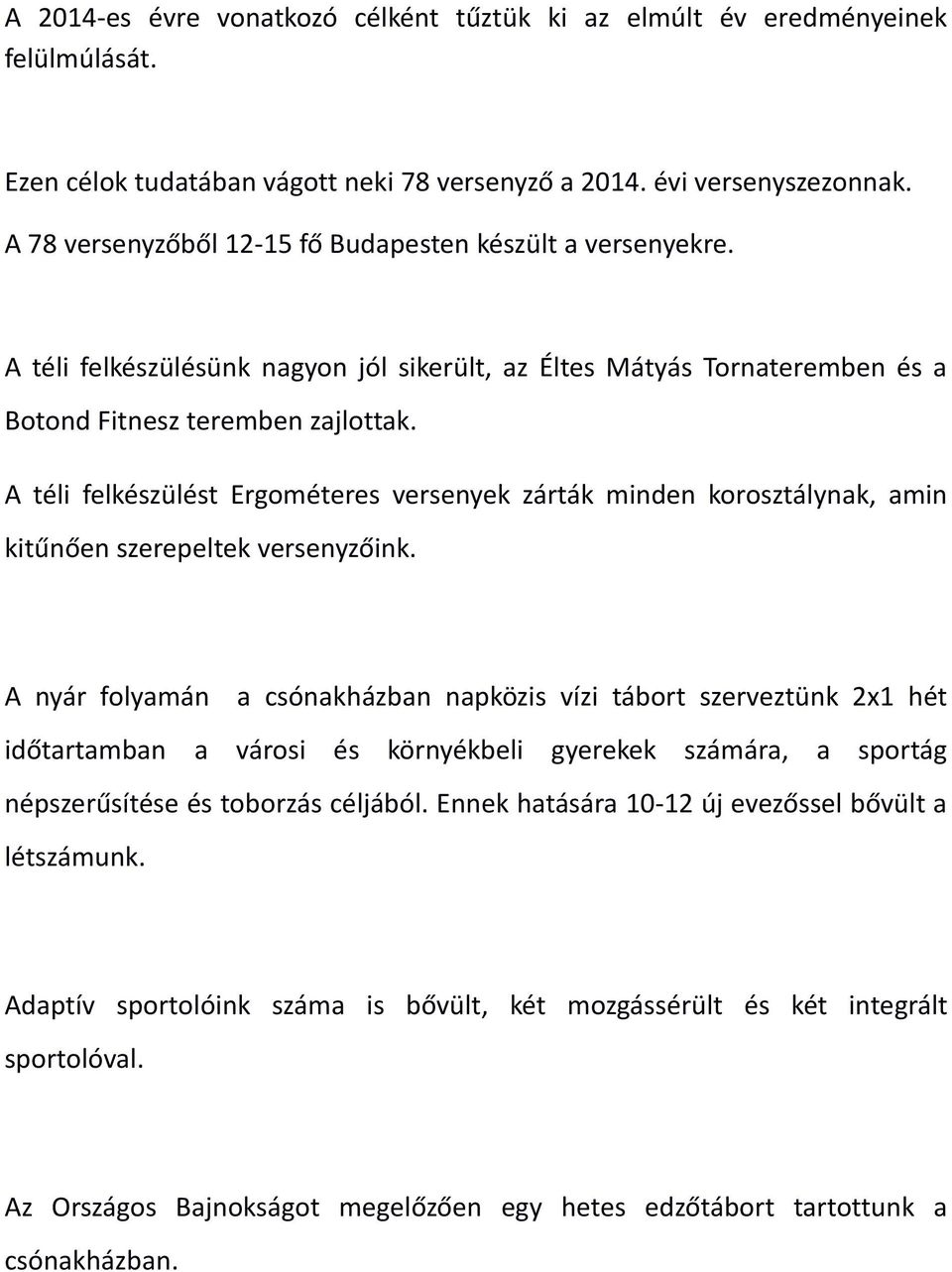 A 2014-es évre vonatkozó célként tűztük ki az elmúlt év eredményeinek felülmúlását.

Ezen célok tudatában vágott neki 78 versenyző a 2014. évi versenyszezonnak. A 78 versenyzőből 12-15 fő Budapesten készült a versenyekre.

A téli felkészülésünk nagyon jól sikerült, az Éltes Mátyás Tornateremben és a Botond Fitnesz teremben zajlottak.

A téli felkészülést Ergométeres versenyek zárták minden korosztálynak, amin kitűnően szerepeltek versenyzőink.

A nyár folyamán a csónakházban napközis vízi tábort szerveztünk 2x1 hét időtartamban a városi és környékbeli gyerekek számára, a sportág népszerűsítése és toborzás céljából. Ennek hatására 10-12 új evezőssel bővült a létszámunk.

Adaptív sportolóink száma is bővült, két mozgássérült és két integrált sportolóval.

Az Országos Bajnokságot megelőzően egy hetes edzőtábort tartottunk a csónakházban.